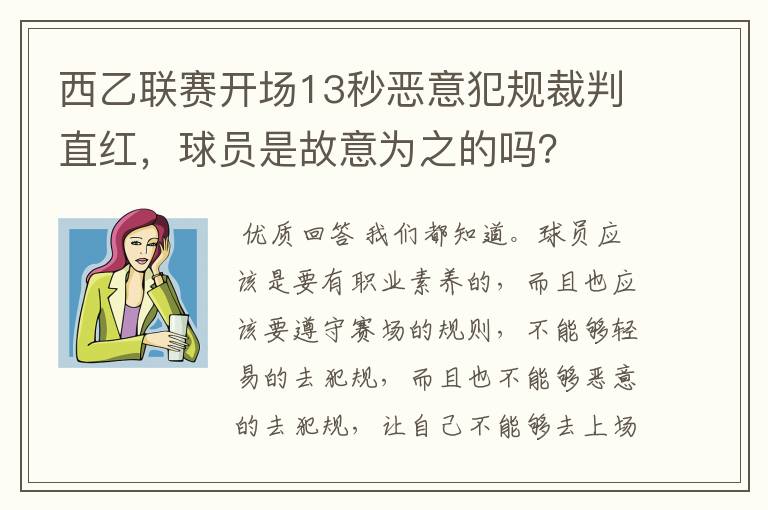 西乙联赛开场13秒恶意犯规裁判直红，球员是故意为之的吗？

优质回答 我们都知道。球员应该是要有职业素养的，而且也应该要遵守赛场的规则，不能够轻易的去犯规，而且也不能够恶意的去犯规，让自己不能够去上场